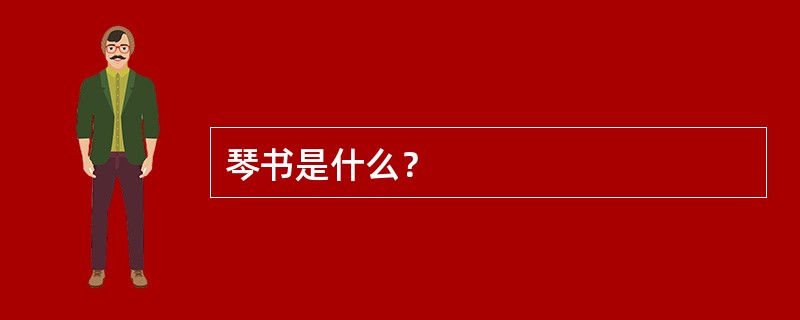 琴书是什么？